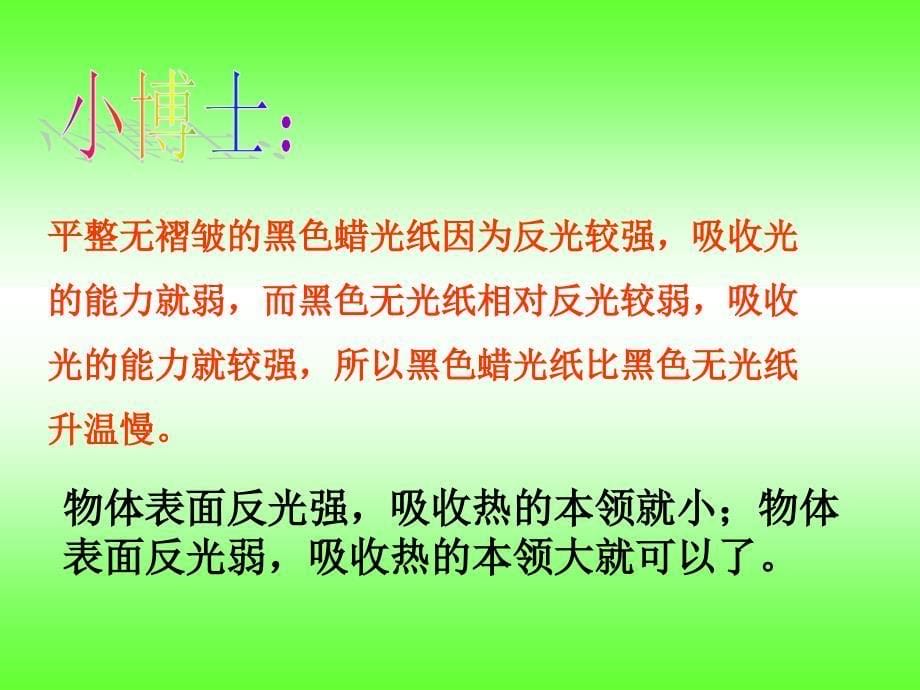 小博士：

平整无褶皱的黑色蜡光纸因为反光较强，吸收光的能力就弱，而黑色无光纸相对反光较弱，吸收光的能力就较强，所以黑色蜡光纸比黑色无光纸升温慢。

物体表面反光强，吸收热的本领就小；物体表面反光弱，吸收热的本领大就可以了。